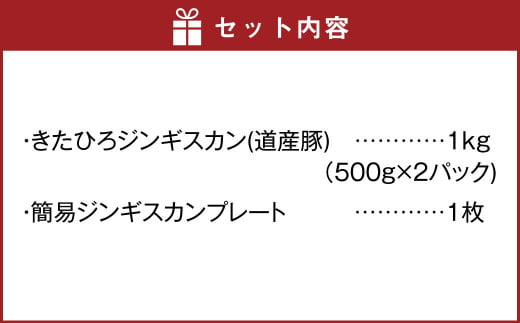 セット内容

・きたひろジンギスカン(道産豚)　…………1kg
（500g×2パック）

・簡易ジンギスカンプレート　…………1枚